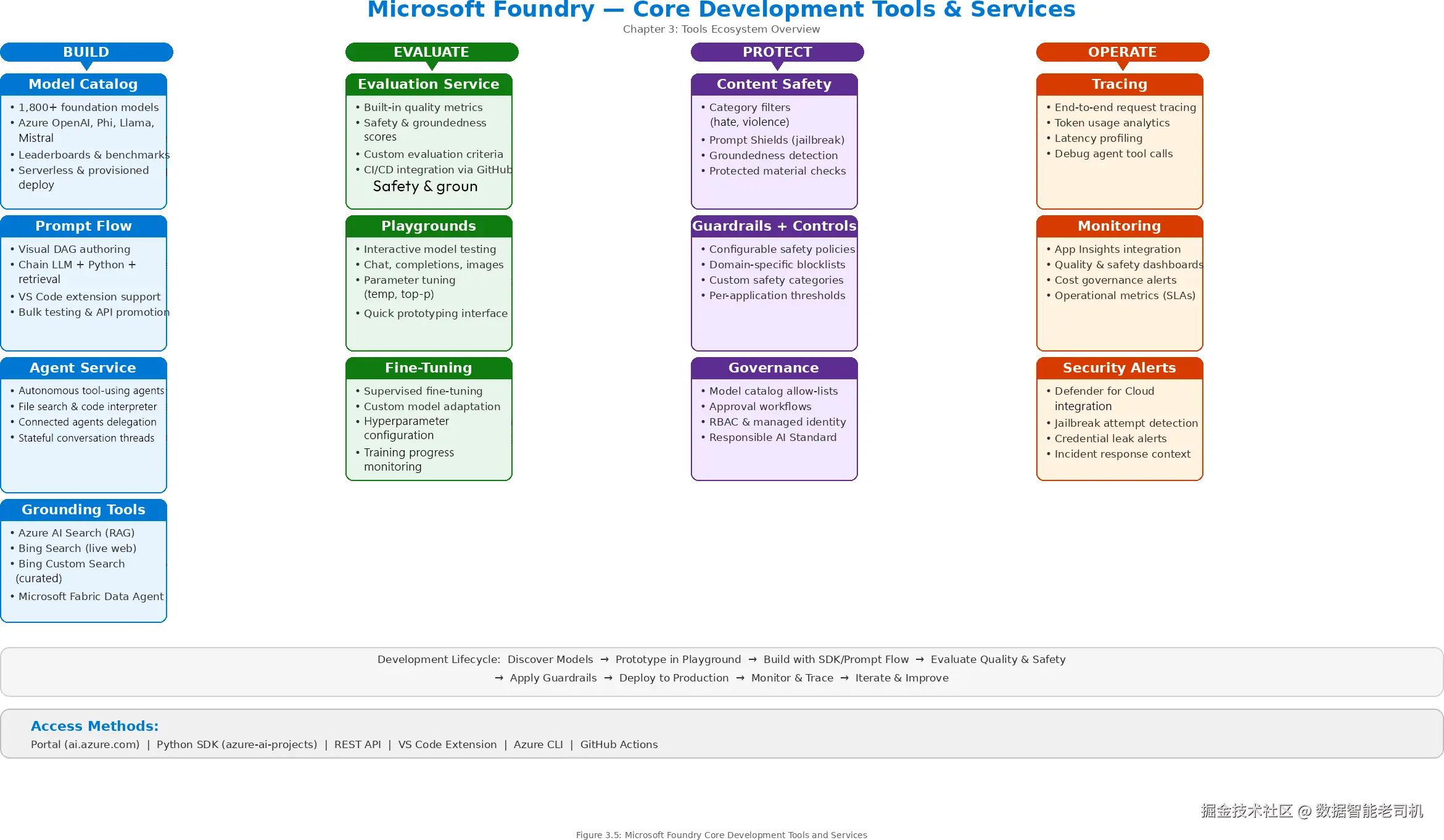 Microsoft Foundry — Core Development Tools & Services

Chapter 3: Tools Ecosystem Overview

BUILD

Model Catalog
• 1,800+ foundation models
• Azure OpenAI, Phi, Llama, Mistral
• Leaderboards & benchmarks
• Serverless & provisioned deploy

Prompt Flow
• Visual DAG authoring
• Chain LLM + Python + retrieval
• VS Code extension support
• Bulk testing & API promotion

Agent Service
• Autonomous tool-using agents
• File search & code interpreter
• Connected agents delegation
• Stateful conversation threads

Grounding Tools
• Azure AI Search (RAG)
• Bing Search (live web)
• Bing Custom Search (curated)
• Microsoft Fabric Data Agent

EVALUATE

Evaluation Service
• Built-in quality metrics
• Safety & groundedness scores
• Custom evaluation criteria
• CI/CD integration via GitHub
Safety & groun

Playgrounds
• Interactive model testing
• Chat, completions, images
• Parameter tuning (temp, top-p)
• Quick prototyping interface

Fine-Tuning
• Supervised fine-tuning
• Custom model adaptation
• Hyperparameter configuration
• Training progress monitoring

PROTECT

Content Safety
• Category filters (hate, violence)
• Prompt Shields (jailbreak)
• Groundedness detection
• Protected material checks

Guardrails + Controls
• Configurable safety policies
• Domain-specific blocklists
• Custom safety categories
• Per-application thresholds

Governance
• Model catalog allow-lists
• Approval workflows
• RBAC & managed identity
• Responsible AI Standard

OPERATE

Tracing
• End-to-end request tracing
• Token usage analytics
• Latency profiling
• Debug agent tool calls

Monitoring
• App Insights integration
• Quality & safety dashboards
• Cost governance alerts
• Operational metrics (SLAs)

Security Alerts
• Defender for Cloud integration
• Jailbreak attempt detection
• Credential leak alerts
• Incident response context

Development Lifecycle: Discover Models → Prototype in Playground → Build with SDK/Prompt Flow → Evaluate Quality & Safety → Apply Guardrails → Deploy to Production → Monitor & Trace → Iterate & Improve

Access Methods:
Portal (ai.azure.com) | Python SDK (azure-ai-projects) | REST API | VS Code Extension | Azure CLI | GitHub Actions

掘金技术社区 @ 数据智能老司机

Figure 3.5: Microsoft Foundry Core Development Tools and Services